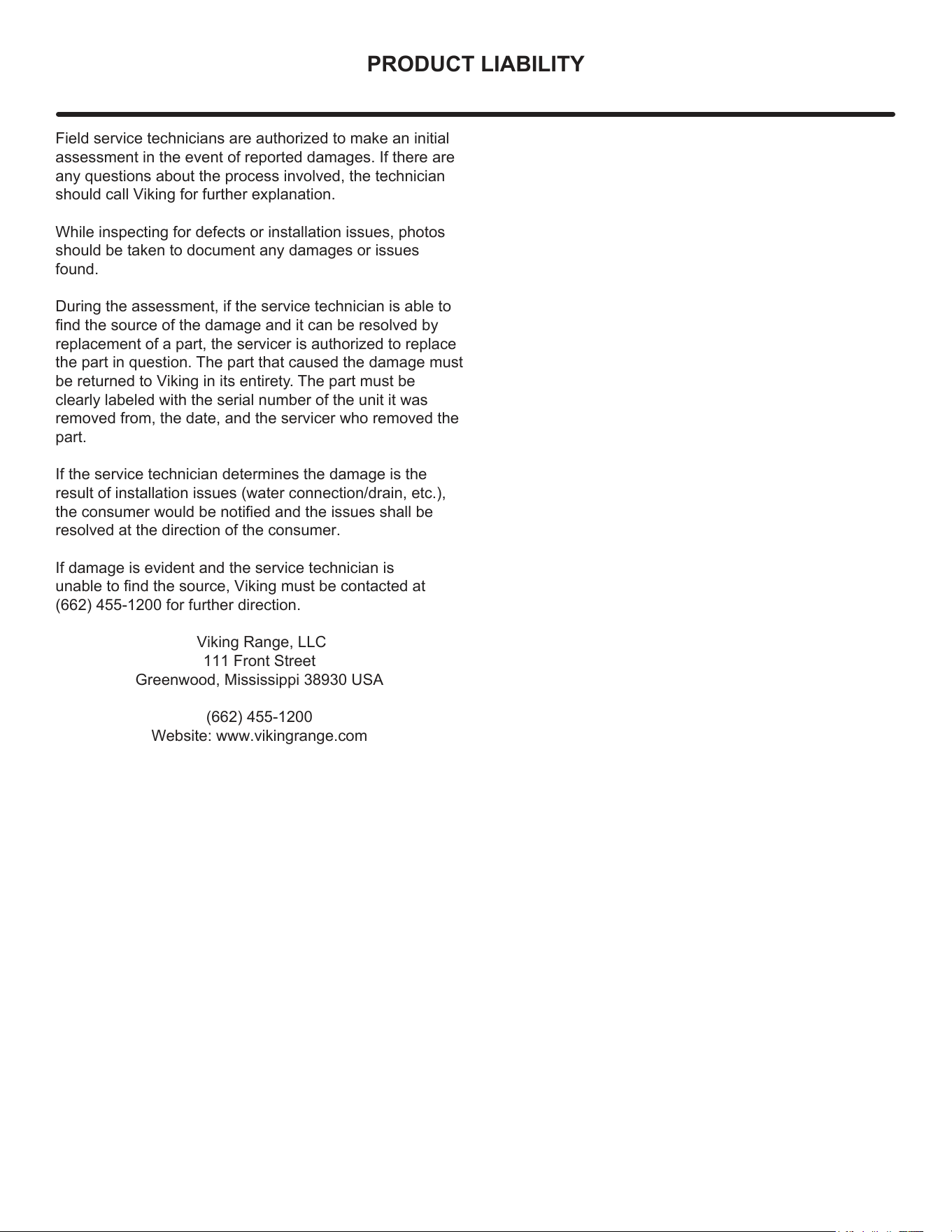 PRODUCT LIABILITY

Field service technicians are authorized to make an initial assessment in the event of reported damages. If there are any questions about the process involved, the technician should call Viking for further explanation.

While inspecting for defects or installation issues, photos should be taken to document any damages or issues found.

During the assessment, if the service technician is able to find the source of the damage and it can be resolved by replacement of a part, the servicer is authorized to replace the part in question. The part that caused the damage must be returned to Viking in its entirety. The part must be clearly labeled with the serial number of the unit it was removed from, the date, and the servicer who removed the part.

If the service technician determines the damage is the result of installation issues (water connection/drain, etc.), the consumer would be notified and the issues shall be resolved at the direction of the consumer.

If damage is evident and the service technician is unable to find the source, Viking must be contacted at (662) 455-1200 for further direction.

Viking Range, LLC
111 Front Street
Greenwood, Mississippi 38930 USA

(662) 455-1200
Website: www.vikingrange.com